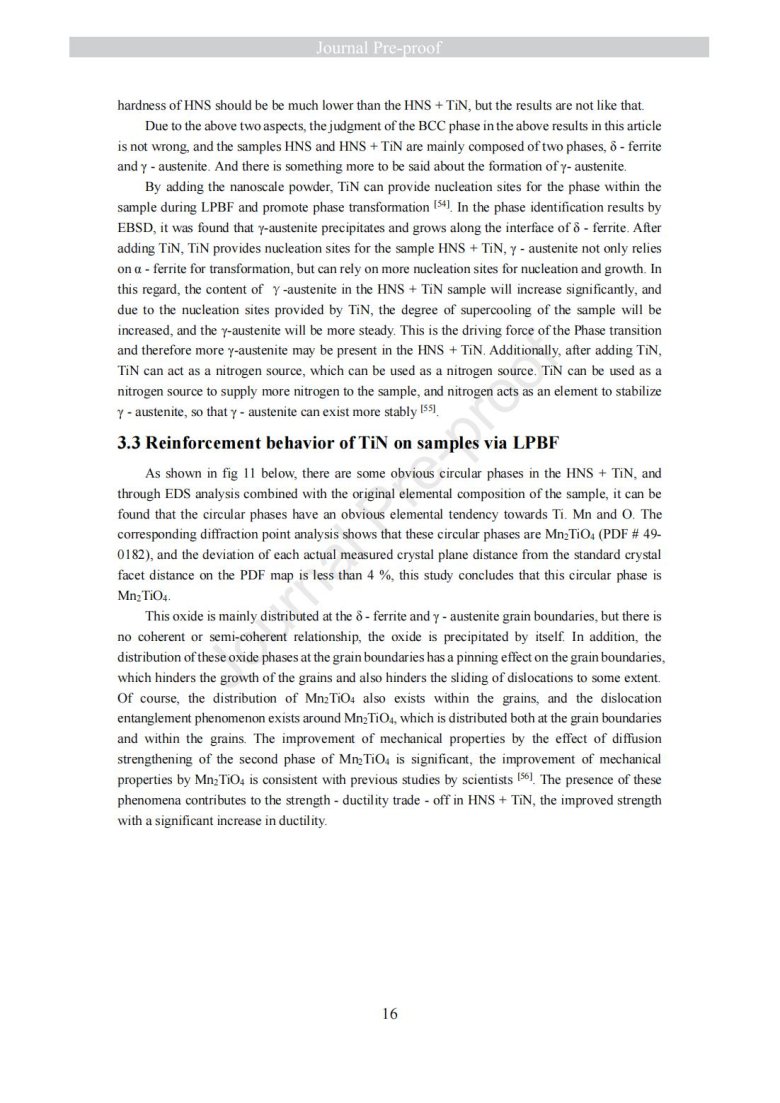 Journal Pre-proof

hardness of HNS should be be much lower than the HNS + TiN, but the results are not like that.

Due to the above two aspects, the judgment of the BCC phase in the above results in this article is not wrong, and the samples HNS and HNS + TiN are mainly composed of two phases, δ - ferrite and γ - austenite. And there is something more to be said about the formation of γ- austenite.

By adding the nanoscale powder, TiN can provide nucleation sites for the phase within the sample during LPBF and promote phase transformation $^{[54]}$. In the phase identification results by EBSD, it was found that γ-austenite precipitates and grows along the interface of δ - ferrite. After adding TiN, TiN provides nucleation sites for the sample HNS + TiN, γ - austenite not only relies on α - ferrite for transformation, but can rely on more nucleation sites for nucleation and growth. In this regard, the content of γ -austenite in the HNS + TiN sample will increase significantly, and due to the nucleation sites provided by TiN, the degree of supercooling of the sample will be increased, and the γ-austenite will be more steady. This is the driving force of the Phase transition and therefore more γ-austenite may be present in the HNS + TiN. Additionally, after adding TiN, TiN can act as a nitrogen source, which can be used as a nitrogen source. TiN can be used as a nitrogen source to supply more nitrogen to the sample, and nitrogen acts as an element to stabilize γ - austenite, so that γ - austenite can exist more stably $^{[55]}$.

3.3 Reinforcement behavior of TiN on samples via LPBF

As shown in fig 11 below, there are some obvious circular phases in the HNS + TiN, and through EDS analysis combined with the original elemental composition of the sample, it can be found that the circular phases have an obvious elemental tendency towards Ti. Mn and O. The corresponding diffraction point analysis shows that these circular phases are $Mn_2TiO_4$ (PDF # 49-0182), and the deviation of each actual measured crystal plane distance from the standard crystal facet distance on the PDF map is less than 4 %, this study concludes that this circular phase is $Mn_2TiO_4$.

This oxide is mainly distributed at the δ - ferrite and γ - austenite grain boundaries, but there is no coherent or semi-coherent relationship, the oxide is precipitated by itself. In addition, the distribution of these oxide phases at the grain boundaries has a pinning effect on the grain boundaries, which hinders the growth of the grains and also hinders the sliding of dislocations to some extent. Of course, the distribution of $Mn_2TiO_4$ also exists within the grains, and the dislocation entanglement phenomenon exists around $Mn_2TiO_4$, which is distributed both at the grain boundaries and within the grains. The improvement of mechanical properties by the effect of diffusion strengthening of the second phase of $Mn_2TiO_4$ is significant, the improvement of mechanical properties by $Mn_2TiO_4$ is consistent with previous studies by scientists $^{[56]}$. The presence of these phenomena contributes to the strength - ductility trade - off in HNS + TiN, the improved strength with a significant increase in ductility.

Journal Pre-proof

16